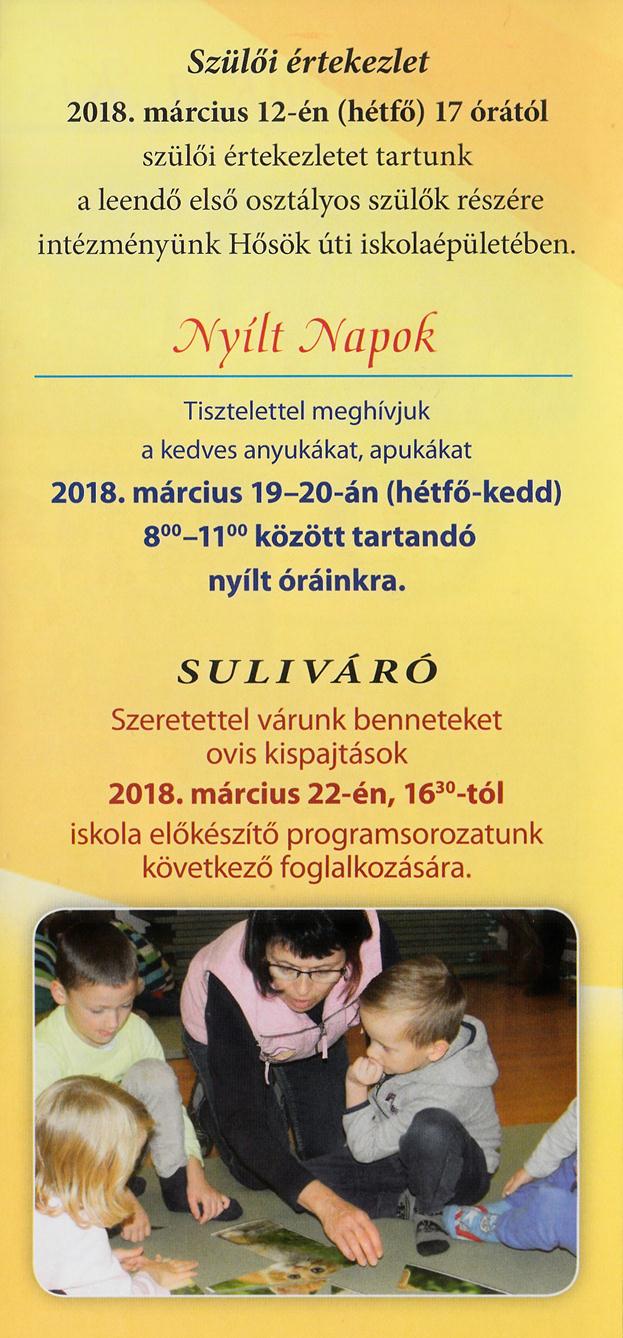 Szülői értekezlet

2018. március 12-én (hétfő) 17 órától szülői értekezletet tartunk a leendő első osztályos szülők részére intézményünk Hősök úti iskolaépületében.

Nyílt Napok

Tisztelettel meghívjuk a kedves anyukákat, apukákat

2018. március 19–20-án (hétfő-kedd) $8^{00}$–$11^{00}$ között tartandó nyílt óráinkra.

SULIVÁRÓ

Szeretettel várunk benneteket ovis kispajtások

2018. március 22-én, $16^{30}$-tól

iskola előkészítő programsorozatunk következő foglalkozására.